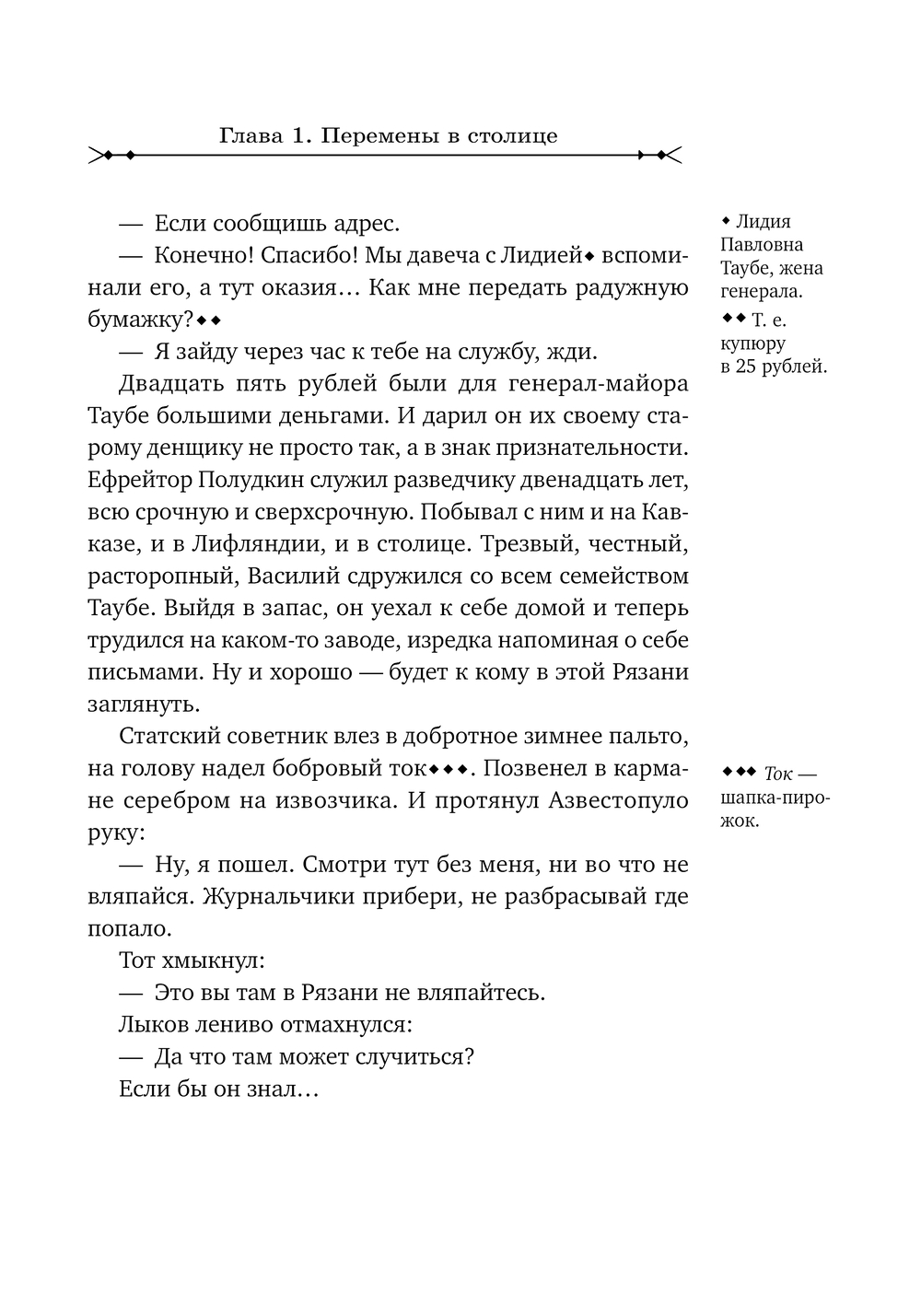 Глава 1. Перемены в столице

— Если сообщишь адрес.

— Конечно! Спасибо! Мы давеча с Лидией◆ вспоминали его, а тут оказия… Как мне передать радужную бумажку?◆◆

— Я зайду через час к тебе на службу, жди.

Двадцать пять рублей были для генерал-майора Таубе большими деньгами. И дарил он их своему старому денщику не просто так, а в знак признательности. Ефрейтор Полудкин служил разведчику двенадцать лет, всю срочную и сверхсрочную. Побывал с ним и на Кавказе, и в Лифляндии, и в столице. Трезвый, честный, расторопный, Василий сдружился со всем семейством Таубе. Выйдя в запас, он уехал к себе домой и теперь трудился на каком-то заводе, изредка напоминая о себе письмами. Ну и хорошо — будет к кому в этой Рязани заглянуть.

Статский советник влез в добротное зимнее пальто, на голову надел бобровый ток◆◆◆. Позвенел в кармане серебром на извозчика. И протянул Азвестопуло руку:

— Ну, я пошел. Смотри тут без меня, ни во что не вляпайся. Журнальчики прибери, не разбрасывай где попало.

Тот хмыкнул:

— Это вы там в Рязани не вляпайтесь.

Лыков лениво отмахнулся:

— Да что там может случиться?

Если бы он знал…

◆ Лидия Павловна Таубе, жена генерала.

◆◆ Т. е. купюру в 25 рублей.

◆◆◆ Ток — шапка-пирожок.